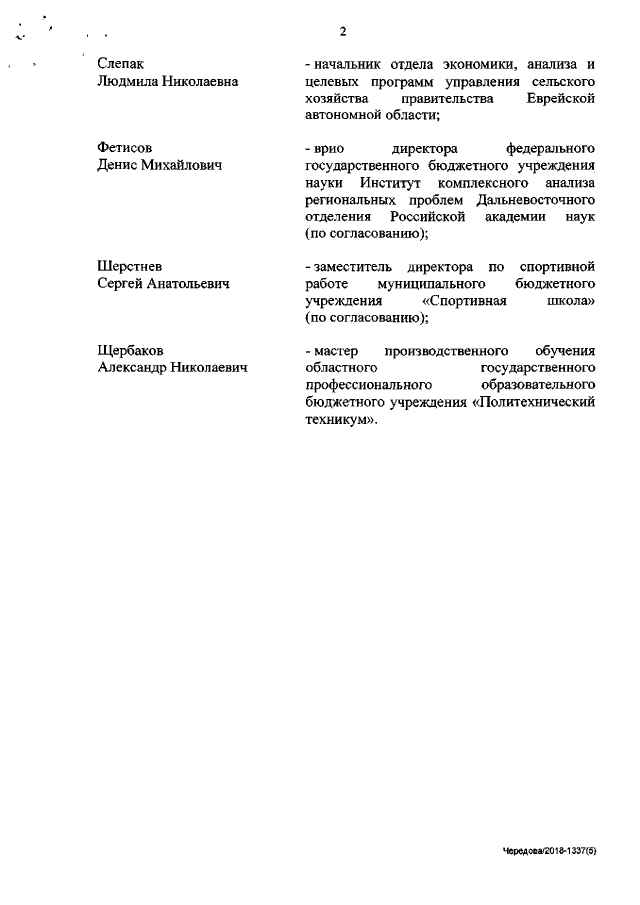 2

Слепак
Людмила Николаевна

- начальник отдела экономики, анализа и целевых программ управления сельского хозяйства правительства Еврейской автономной области;

Фетисов
Денис Михайлович

- врио директора федерального государственного бюджетного учреждения науки Институт комплексного анализа региональных проблем Дальневосточного отделения Российской академии наук (по согласованию);

Шерстнев
Сергей Анатольевич

- заместитель директора по спортивной работе муниципального бюджетного учреждения «Спортивная школа» (по согласованию);

Щербаков
Александр Николаевич

- мастер производственного обучения областного государственного профессионального образовательного бюджетного учреждения «Политехнический техникум».

Чередова/2018-1337(5)